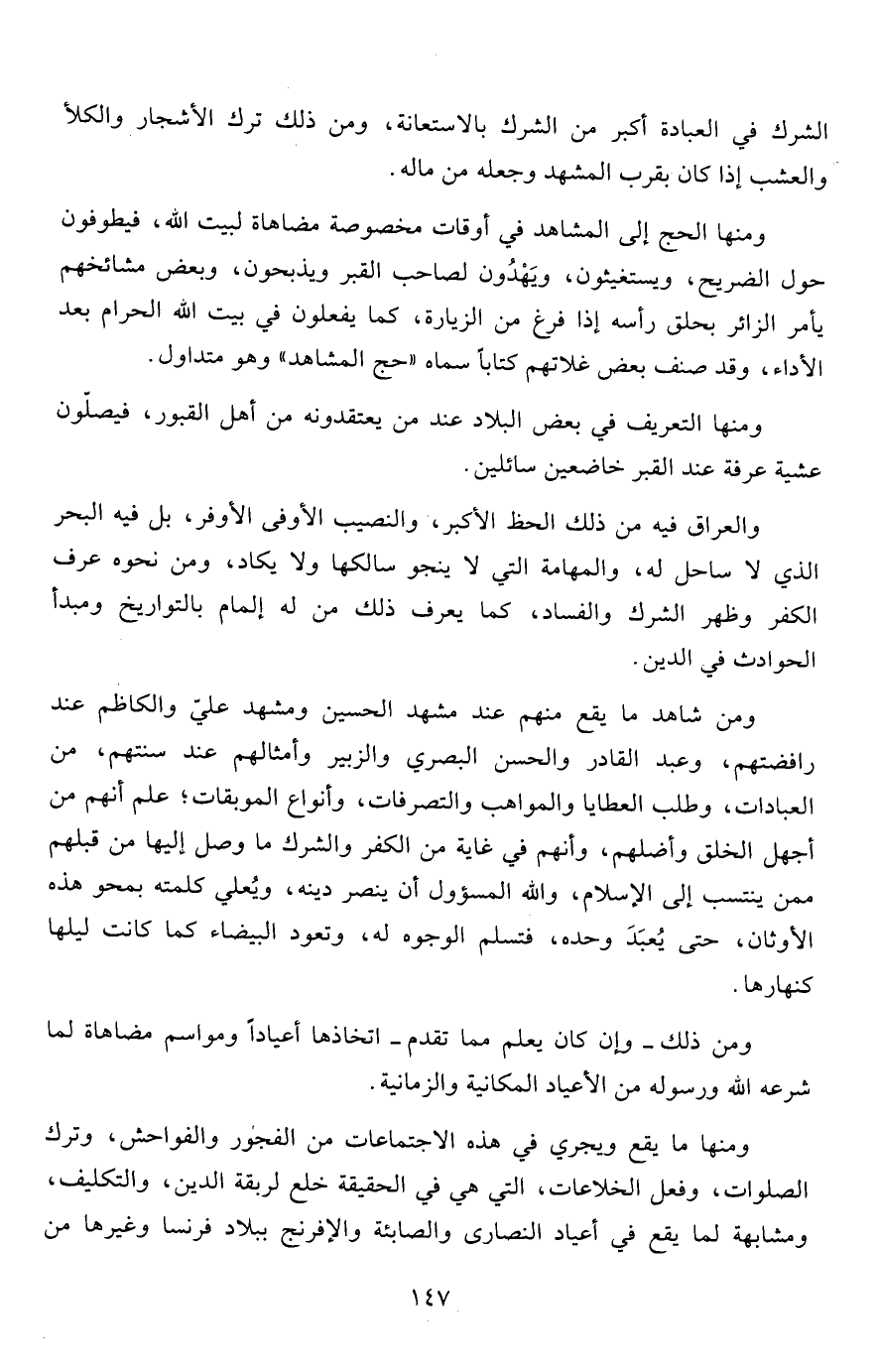 الشرك في العبادة أكبر من الشرك بالاستعانة، ومن ذلك ترك الأشجار والكلأ والعشب إذا كان بقرب المشهد وجعله من ماله.

ومنها الحج إلى المشاهد في أوقات مخصوصة مضاهاة لبيت الله، فيطوفون حول الضريح، ويستغيثون، ويَهْدُون لصاحب القبر ويذبحون، وبعض مشائخهم يأمر الزائر بحلق رأسه إذا فرغ من الزيارة، كما يفعلون في بيت الله الحرام بعد الأداء، وقد صنف بعض غلاتهم كتاباً سماه «حج المشاهد» وهو متداول.

ومنها التعريف في بعض البلاد عند من يعتقدونه من أهل القبور، فيصلّون عشية عرفة عند القبر خاضعين سائلين.

والعراق فيه من ذلك الحظ الأكبر، والنصيب الأوفى الأوفر، بل فيه البحر الذي لا ساحل له، والمهامة التي لا ينجو سالكها ولا يكاد، ومن نحوه عرف الكفر وظهر الشرك والفساد، كما يعرف ذلك من له إلمام بالتواريخ ومبدأ الحوادث في الدين.

ومن شاهد ما يقع منهم عند مشهد الحسين ومشهد عليّ والكاظم عند رافضتهم، وعبد القادر والحسن البصري والزبير وأمثالهم عند سنتهم، من العبادات، وطلب العطايا والمواهب والتصرفات، وأنواع الموبقات؛ علم أنهم من أجهل الخلق وأضلهم، وأنهم في غاية من الكفر والشرك ما وصل إليها من قبلهم ممن ينتسب إلى الإسلام، والله المسؤول أن ينصر دينه، ويُعلي كلمته بمحو هذه الأوثان، حتى يُعبَدَ وحده، فتسلم الوجوه له، وتعود البيضاء كما كانت ليلها كنهارها.

ومن ذلك ـ وإن كان يعلم مما تقدم ـ اتخاذها أعياداً ومواسم مضاهاة لما شرعه الله ورسوله من الأعياد المكانية والزمانية.

ومنها ما يقع ويجري في هذه الاجتماعات من الفجور والفواحش، وترك الصلوات، وفعل الخلاعات، التي هي في الحقيقة خلع لربقة الدين، والتكليف، ومشابهة لما يقع في أعياد النصارى والصابئة والإفرنج ببلاد فرنسا وغيرها من

١٤٧